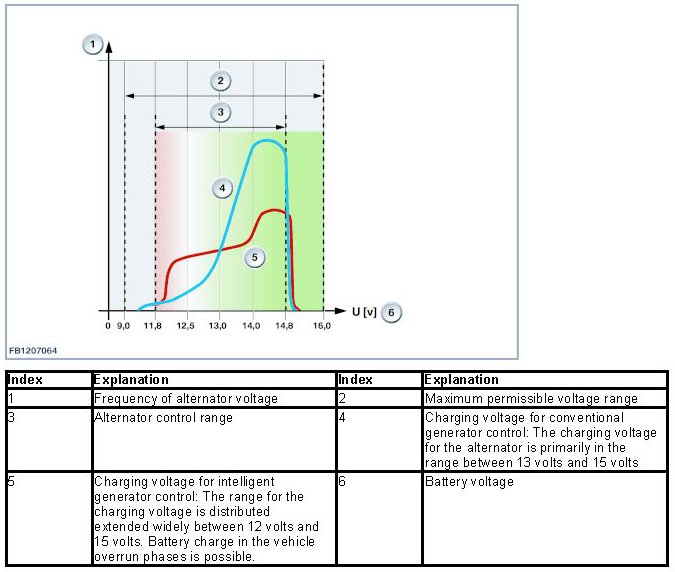 1

2

3

4

5

U [v] 6

0 9,0 11,8 12,5 13,0 14,0 14,8 16,0

FB1207064

| Index | Explanation | Index | Explanation |
|---|---|---|---|
| 1 | Frequency of alternator voltage | 2 | Maximum permissible voltage range |
| 3 | Alternator control range | 4 | Charging voltage for conventional generator control: The charging voltage for the alternator is primarily in the range between 13 volts and 15 volts |
| 5 | Charging voltage for intelligent generator control: The range for the charging voltage is distributed extended widely between 12 volts and 15 volts. Battery charge in the vehicle overrun phases is possible. | 6 | Battery voltage |